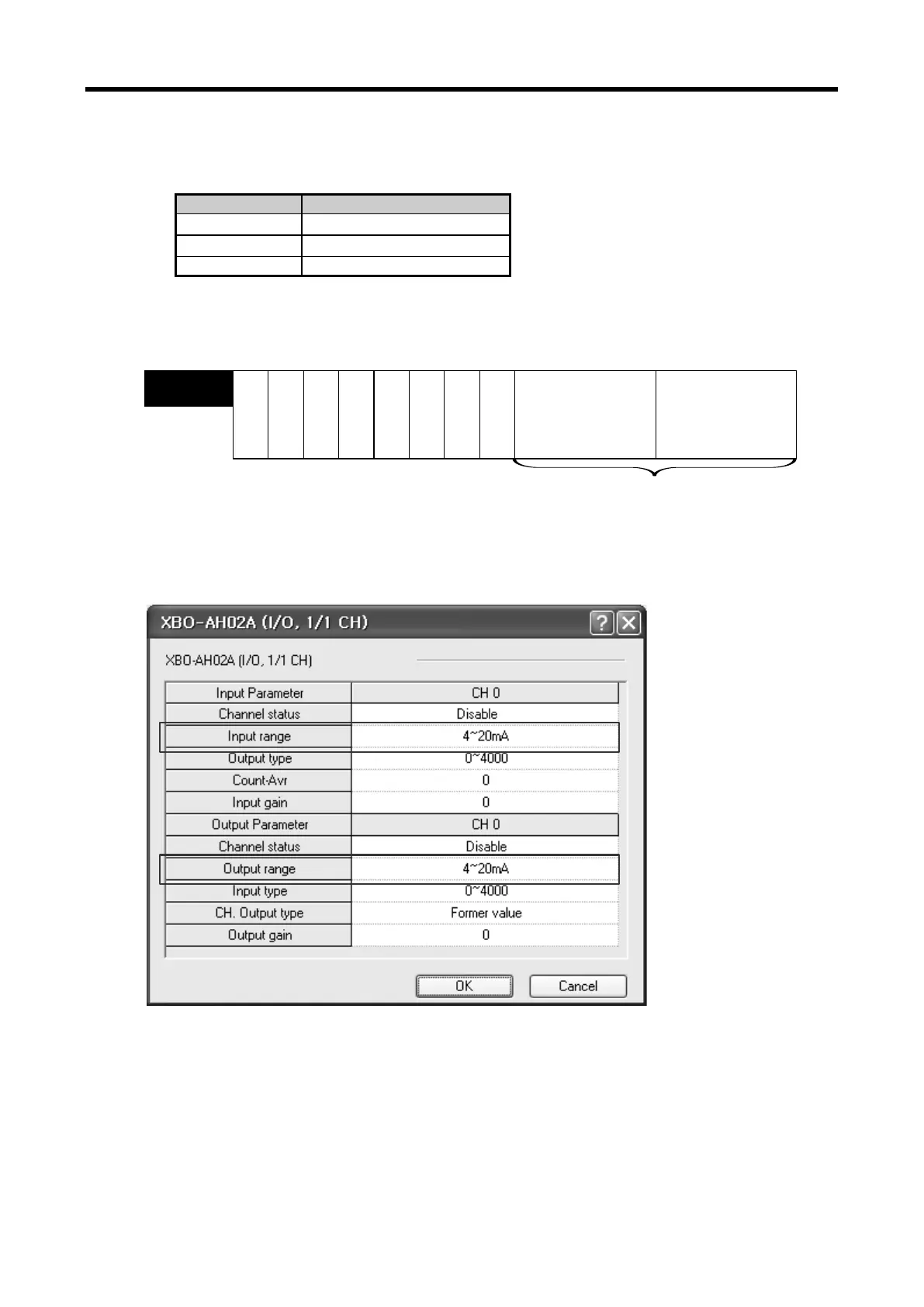 XBO-AH02A (I/O, 1/1 CH)

XBO-AH02A (I/O, 1/1 CH)

| Input Parameter | CH 0 |
|---|---|
| Channel status | Disable |
| Input range | 4~20mA |
| Output type | 0~4000 |
| Count-Avr | 0 |
| Input gain | 0 |
| Output Parameter | CH 0 |
| Channel status | Disable |
| Output range | 4~20mA |
| Input type | 0~4000 |
| CH. Output type | Former value |
| Output gain | 0 |

OK
Cancel